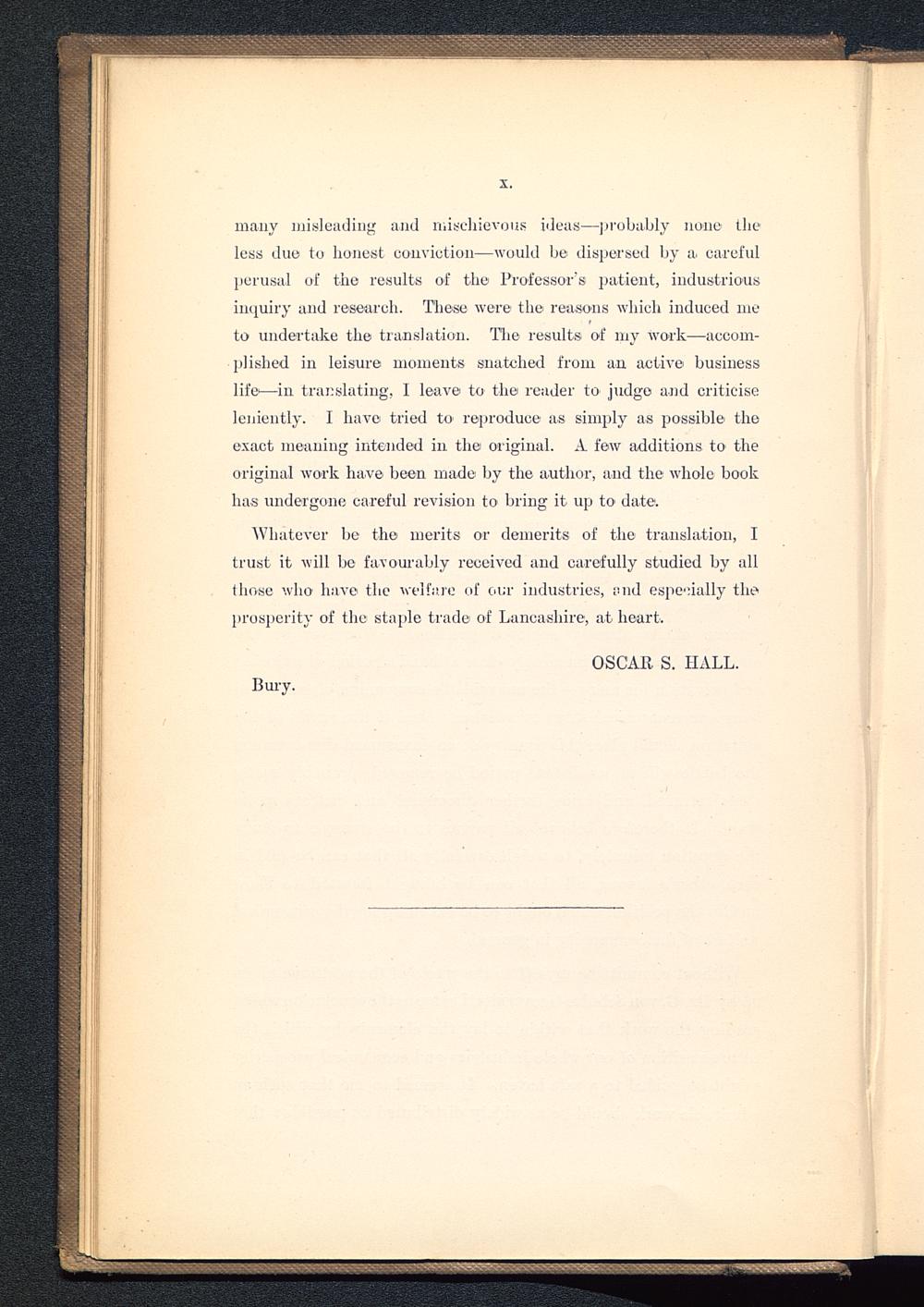 x.

many misleading and mischievous ideas—probably none the less due to honest conviction—would be dispersed by a careful perusal of the results of the Professor's patient, industrious inquiry and research. These were the reasons which induced me to undertake the translation. The results of my work—accomplished in leisure moments snatched from an active business life—in translating, I leave to the reader to judge and criticise leniently. I have tried to reproduce as simply as possible the exact meaning intended in the original. A few additions to the original work have been made by the author, and the whole book has undergone careful revision to bring it up to date.

Whatever be the merits or demerits of the translation, I trust it will be favourably received and carefully studied by all those who have the welfare of our industries, and especially the prosperity of the staple trade of Lancashire, at heart.

OSCAR S. HALL.

Bury.